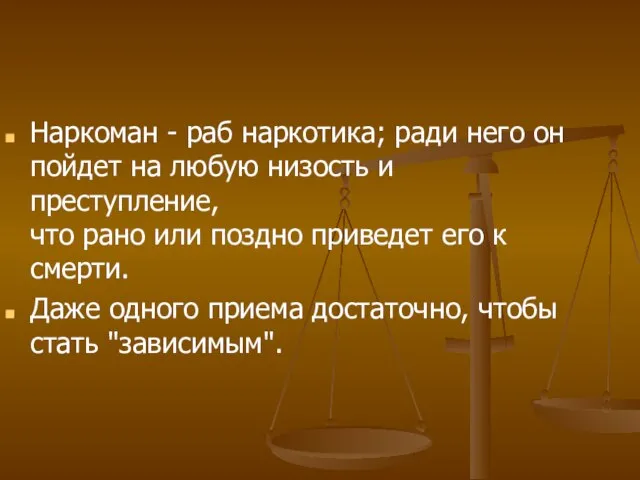 Наркоман - раб наркотика; ради него он пойдет на любую низость и преступление,
что рано или поздно приведет его к смерти.

Даже одного приема достаточно, чтобы стать "зависимым".